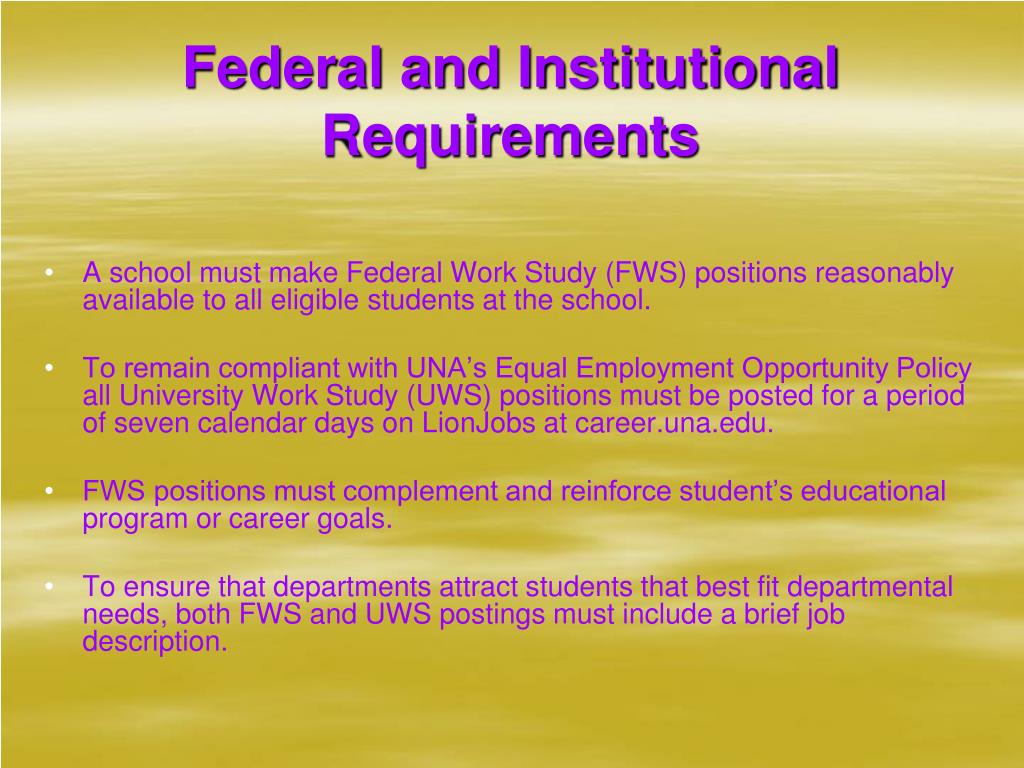 Federal and Institutional Requirements

• A school must make Federal Work Study (FWS) positions reasonably available to all eligible students at the school.

• To remain compliant with UNA’s Equal Employment Opportunity Policy all University Work Study (UWS) positions must be posted for a period of seven calendar days on LionJobs at career.una.edu.

• FWS positions must complement and reinforce student’s educational program or career goals.

• To ensure that departments attract students that best fit departmental needs, both FWS and UWS postings must include a brief job description.